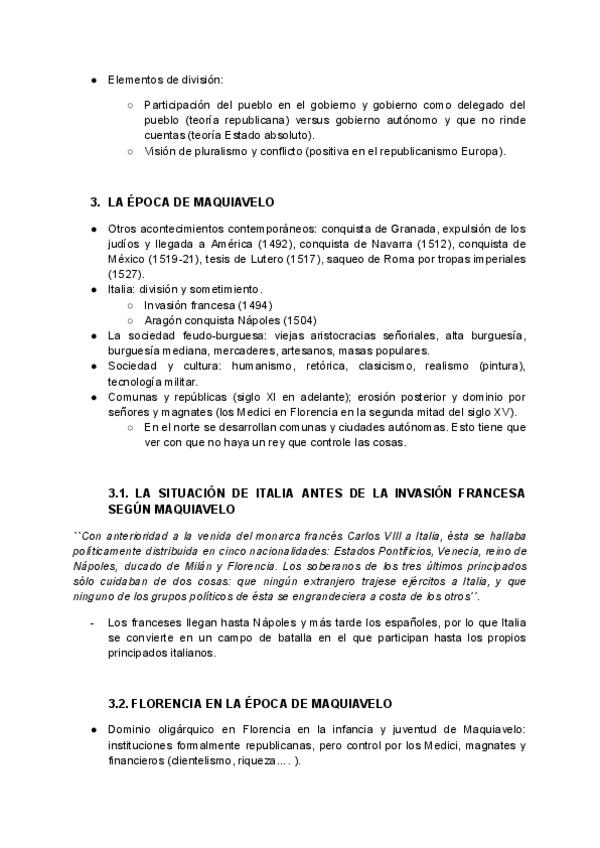 ● Elementos de división:

○ Participación del pueblo en el gobierno y gobierno como delegado del pueblo (teoría republicana) versus gobierno autónomo y que no rinde cuentas (teoría Estado absoluto).
○ Visión de pluralismo y conflicto (positiva en el republicanismo Europa).

3. LA ÉPOCA DE MAQUIAVELO

● Otros acontecimientos contemporáneos: conquista de Granada, expulsión de los judíos y llegada a América (1492), conquista de Navarra (1512), conquista de México (1519-21), tesis de Lutero (1517), saqueo de Roma por tropas imperiales (1527).
● Italia: división y sometimiento.
○ Invasión francesa (1494)
○ Aragón conquista Nápoles (1504)
● La sociedad feudo-burguesa: viejas aristocracias señoriales, alta burguesía, burguesía mediana, mercaderes, artesanos, masas populares.
● Sociedad y cultura: humanismo, retórica, clasicismo, realismo (pintura), tecnología militar.
● Comunas y repúblicas (siglo XI en adelante); erosión posterior y dominio por señores y magnates (los Medici en Florencia en la segunda mitad del siglo XV).
○ En el norte se desarrollan comunas y ciudades autónomas. Esto tiene que ver con que no haya un rey que controle las cosas.

3.1. LA SITUACIÓN DE ITALIA ANTES DE LA INVASIÓN FRANCESA SEGÚN MAQUIAVELO

``Con anterioridad a la venida del monarca francés Carlos VIII a Italia, ésta se hallaba políticamente distribuida en cinco nacionalidades: Estados Pontificios, Venecia, reino de Nápoles, ducado de Milán y Florencia. Los soberanos de los tres últimos principados sólo cuidaban de dos cosas: que ningún extranjero trajese ejércitos a Italia, y que ninguno de los grupos políticos de ésta se engrandeciera a costa de los otros´´.

- Los franceses llegan hasta Nápoles y más tarde los españoles, por lo que Italia se convierte en un campo de batalla en el que participan hasta los propios principados italianos.

3.2. FLORENCIA EN LA ÉPOCA DE MAQUIAVELO

● Dominio oligárquico en Florencia en la infancia y juventud de Maquiavelo: instituciones formalmente republicanas, pero control por los Medici, magnates y financieros (clientelismo, riqueza.... ).